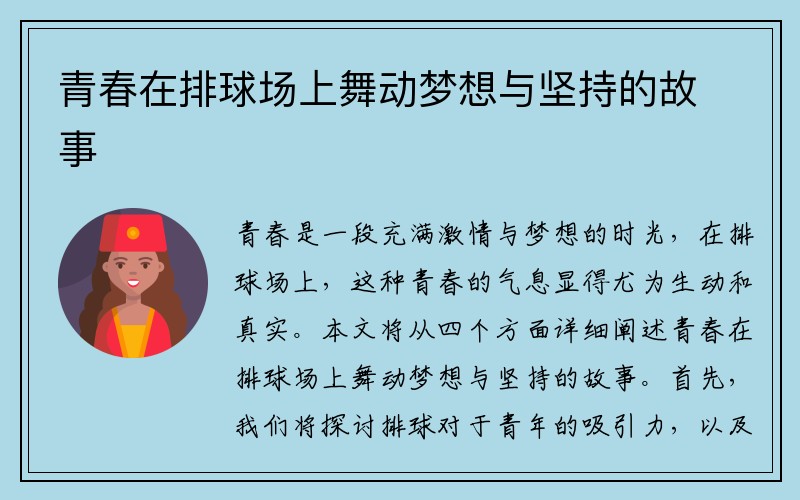 青春在排球场上舞动梦想与坚持的故事

青春是一段充满激情与梦想的时光，在排球场上，这种青春的气息显得尤为生动和真实。本文将从四个方面详细阐述青春在排球场上舞动梦想与坚持的故事。首先，我们将探讨排球对于青年的吸引力，以及